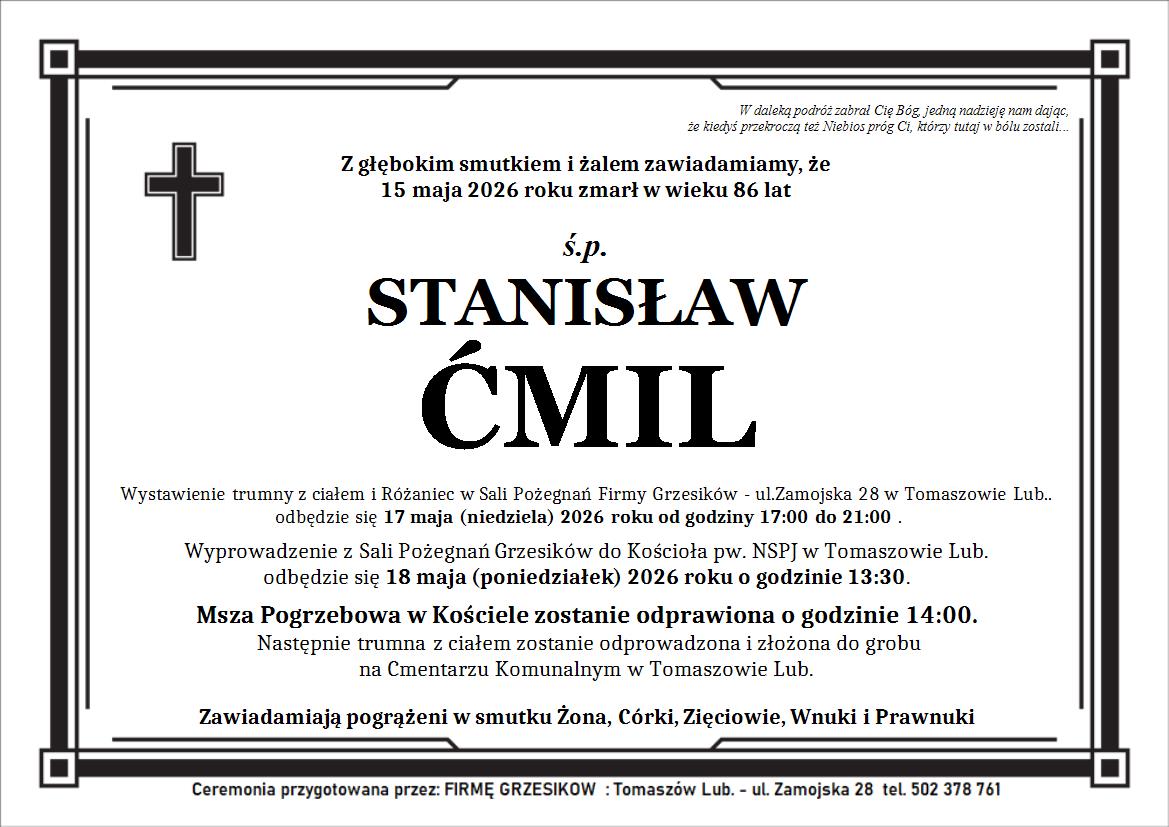 W daleką podróż zabrał Cię Bóg, jedną nadzieję nam dając,
że kiedyś przekroczą też Niebios próg Ci, którzy tutaj w bólu zostali...

Z głębokim smutkiem i żalem zawiadamiamy, że
15 maja 2026 roku zmarł w wieku 86 lat

ś.p.

STANISŁAW
ĆMIL

Wystawienie trumny z ciałem i Różaniec w Sali Pożegnań Firmy Grzesików - ul.Zamojska 28 w Tomaszowie Lub.. odbędzie się 17 maja (niedziela) 2026 roku od godziny 17:00 do 21:00 .

Wyprowadzenie z Sali Pożegnań Grzesików do Kościoła pw. NSPJ w Tomaszowie Lub. odbędzie się 18 maja (poniedziałek) 2026 roku o godzinie 13:30.

Msza Pogrzebowa w Kościele zostanie odprawiona o godzinie 14:00.
Następnie trumna z ciałem zostanie odprowadzona i złożona do grobu na Cmentarzu Komunalnym w Tomaszowie Lub.

Zawiadamiają pogrążeni w smutku Żona, Córki, Zięciowie, Wnuki i Prawnuki

Ceremonia przygotowana przez: FIRMĘ GRZESIKOW : Tomaszów Lub. – ul. Zamojska 28 tel. 502 378 761